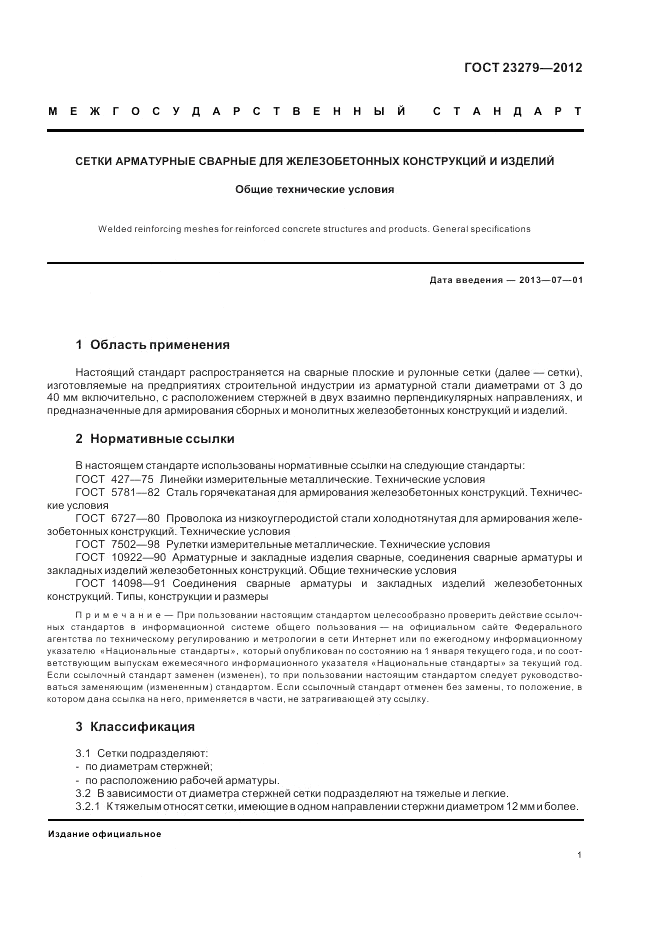 ГОСТ 23279—2012

МЕЖГОСУДАРСТВЕННЫЙ СТАНДАРТ

СЕТКИ АРМАТУРНЫЕ СВАРНЫЕ ДЛЯ ЖЕЛЕЗОБЕТОННЫХ КОНСТРУКЦИЙ И ИЗДЕЛИЙ

Общие технические условия

Welded reinforcing meshes for reinforced concrete structures and products. General specifications

Дата введения — 2013—07—01

1 Область применения

Настоящий стандарт распространяется на сварные плоские и рулонные сетки (далее — сетки), изготовляемые на предприятиях строительной индустрии из арматурной стали диаметрами от 3 до 40 мм включительно, с расположением стержней в двух взаимно перпендикулярных направлениях, и предназначенные для армирования сборных и монолитных железобетонных конструкций и изделий.

2 Нормативные ссылки

В настоящем стандарте использованы нормативные ссылки на следующие стандарты:
ГОСТ 427—75 Линейки измерительные металлические. Технические условия
ГОСТ 5781—82 Сталь горячекатаная для армирования железобетонных конструкций. Технические условия
ГОСТ 6727—80 Проволока из низкоуглеродистой стали холоднотянутая для армирования железобетонных конструкций. Технические условия
ГОСТ 7502—98 Рулетки измерительные металлические. Технические условия
ГОСТ 10922—90 Арматурные и закладные изделия сварные, соединения сварные арматуры и закладных изделий железобетонных конструкций. Общие технические условия
ГОСТ 14098—91 Соединения сварные арматуры и закладных изделий железобетонных конструкций. Типы, конструкции и размеры

Примечание — При пользовании настоящим стандартом целесообразно проверить действие ссылочных стандартов в информационной системе общего пользования — на официальном сайте Федерального агентства по техническому регулированию и метрологии в сети Интернет или по ежегодному информационному указателю «Национальные стандарты», который опубликован по состоянию на 1 января текущего года, и по соответствующим выпускам ежемесячного информационного указателя «Национальные стандарты» за текущий год. Если ссылочный стандарт заменен (изменен), то при пользовании настоящим стандартом следует руководствоваться заменяющим (измененным) стандартом. Если ссылочный стандарт отменен без замены, то положение, в котором дана ссылка на него, применяется в части, не затрагивающей эту ссылку.

3 Классификация

3.1 Сетки подразделяют:
- по диаметрам стержней;
- по расположению рабочей арматуры.
3.2 В зависимости от диаметра стержней сетки подразделяют на тяжелые и легкие.
3.2.1 К тяжелым относят сетки, имеющие в одном направлении стержни диаметром 12 мм и более.

Издание официальное

1